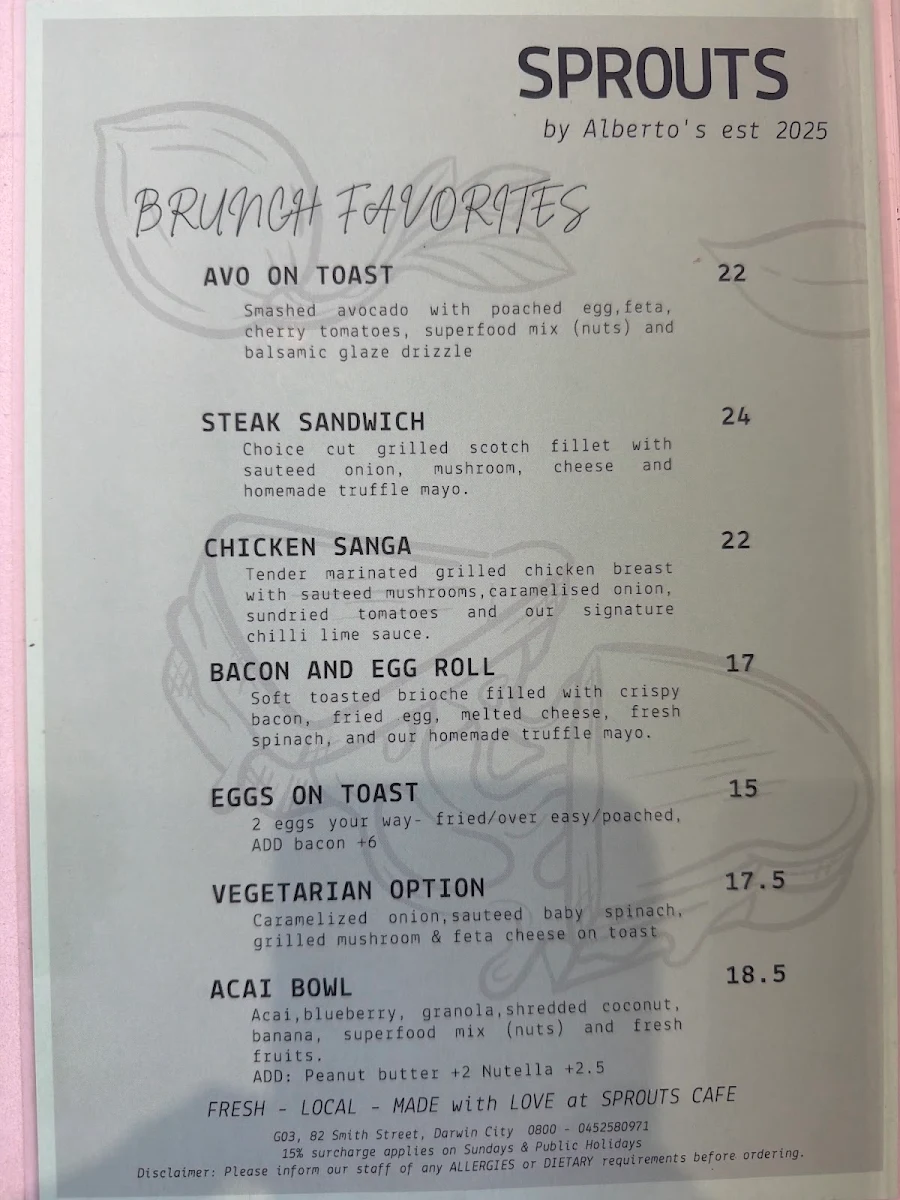 SPROUTS
by Alberto's est 2025

BRUNCH FAVORITES

AVO ON TOAST 22
Smashed avocado with poached egg,feta, cherry tomatoes, superfood mix (nuts) and balsamic glaze drizzle

STEAK SANDWICH 24
Choice cut grilled scotch fillet with sauteed onion, mushroom, cheese and homemade truffle mayo.

CHICKEN SANGA 22
Tender marinated grilled chicken breast with sauteed mushrooms,caramelised onion, sundried tomatoes and our signature chilli lime sauce.

BACON AND EGG ROLL 17
Soft toasted brioche filled with crispy bacon, fried egg, melted cheese, fresh spinach, and our homemade truffle mayo.

EGGS ON TOAST 15
2 eggs your way- fried/over easy/poached, ADD bacon +6

VEGETARIAN OPTION 17.5
Caramelized onion,sauteed baby spinach, grilled mushroom & feta cheese on toast

ACAI BOWL 18.5
Acai,blueberry, granola,shredded coconut, banana, superfood mix (nuts) and fresh fruits.
ADD: Peanut butter +2 Nutella +2.5

FRESH - LOCAL - MADE with LOVE at SPROUTS CAFE

G03, 82 Smith Street, Darwin City 0800 - 0452580971
15% surcharge applies on Sundays & Public Holidays
Disclaimer: Please inform our staff of any ALLERGIES or DIETARY requirements before ordering.